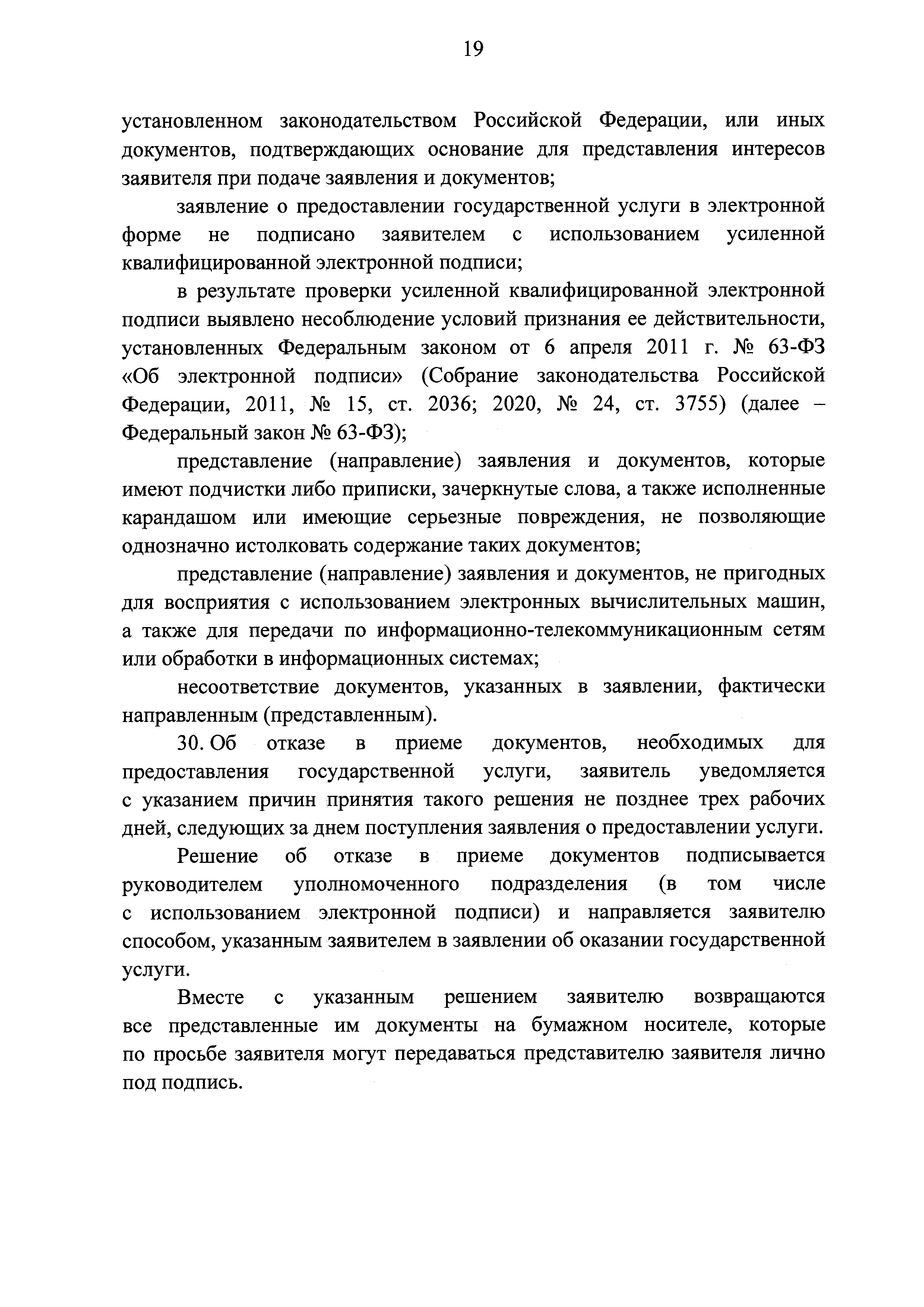 19

установленном законодательством Российской Федерации, или иных документов, подтверждающих основание для представления интересов заявителя при подаче заявления и документов;

заявление о предоставлении государственной услуги в электронной форме не подписано заявителем с использованием усиленной квалифицированной электронной подписи;

в результате проверки усиленной квалифицированной электронной подписи выявлено несоблюдение условий признания ее действительности, установленных Федеральным законом от 6 апреля 2011 г. № 63-ФЗ «Об электронной подписи» (Собрание законодательства Российской Федерации, 2011, № 15, ст. 2036; 2020, № 24, ст. 3755) (далее – Федеральный закон № 63-ФЗ);

представление (направление) заявления и документов, которые имеют подчистки либо приписки, зачеркнутые слова, а также исполненные карандашом или имеющие серьезные повреждения, не позволяющие однозначно истолковать содержание таких документов;

представление (направление) заявления и документов, не пригодных для восприятия с использованием электронных вычислительных машин, а также для передачи по информационно-телекоммуникационным сетям или обработки в информационных системах;

несоответствие документов, указанных в заявлении, фактически направленным (представленным).

30. Об отказе в приеме документов, необходимых для предоставления государственной услуги, заявитель уведомляется с указанием причин принятия такого решения не позднее трех рабочих дней, следующих за днем поступления заявления о предоставлении услуги.

Решение об отказе в приеме документов подписывается руководителем уполномоченного подразделения (в том числе с использованием электронной подписи) и направляется заявителю способом, указанным заявителем в заявлении об оказании государственной услуги.

Вместе с указанным решением заявителю возвращаются все представленные им документы на бумажном носителе, которые по просьбе заявителя могут передаваться представителю заявителя лично под подпись.